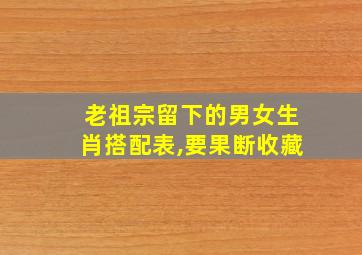 老祖宗留下的男女生肖搭配表,要果断收藏